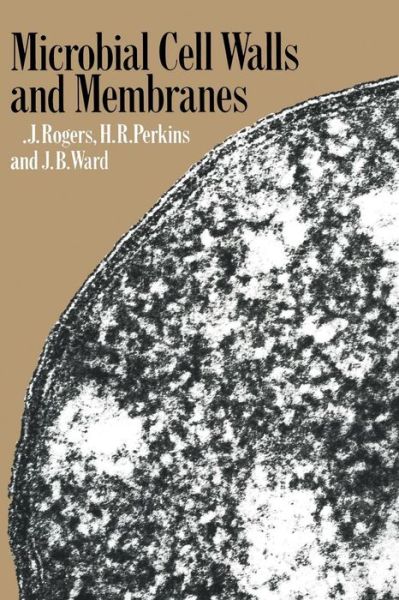 Microbial Cell Walls and Membranes

.J. Rogers, H.R. Perkins and J.B. Ward